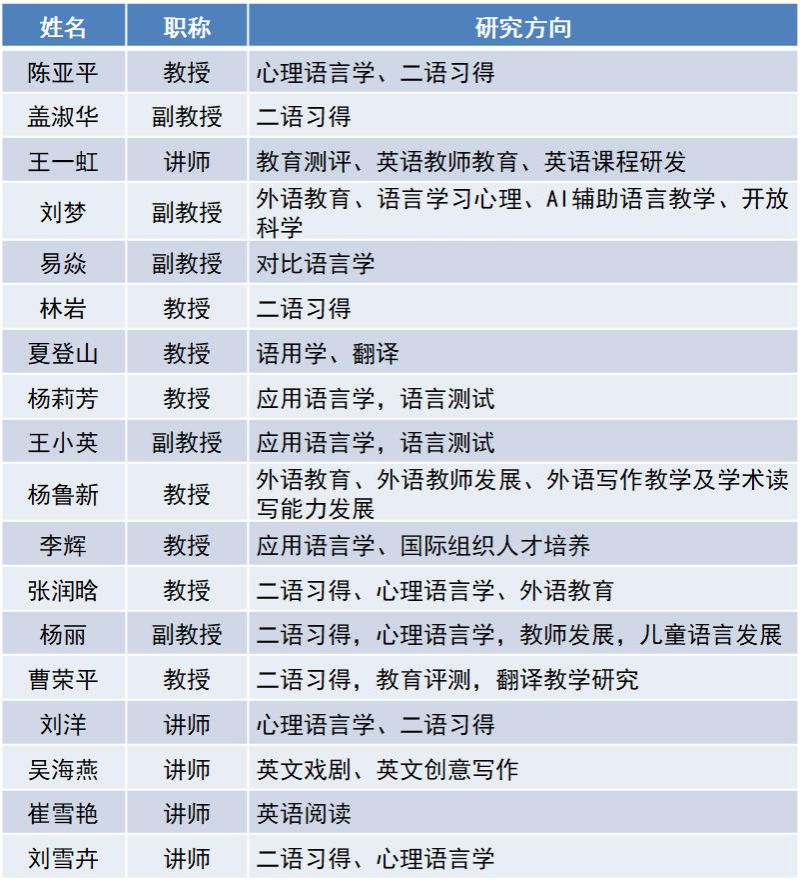 | 姓名 | 职称 | 研究方向 |
|---|---|---|
| 陈亚平 | 教授 | 心理语言学、二语习得 |
| 盖淑华 | 副教授 | 二语习得 |
| 王一虹 | 讲师 | 教育测评、英语教师教育、英语课程研发 |
| 刘梦 | 副教授 | 外语教育、语言学习心理、AI辅助语言教学、开放科学 |
| 易焱 | 副教授 | 对比语言学 |
| 林岩 | 教授 | 二语习得 |
| 夏登山 | 教授 | 语用学、翻译 |
| 杨莉芳 | 教授 | 应用语言学，语言测试 |
| 王小英 | 副教授 | 应用语言学，语言测试 |
| 杨鲁新 | 教授 | 外语教育、外语教师发展、外语写作教学及学术读写能力发展 |
| 李辉 | 教授 | 应用语言学、国际组织人才培养 |
| 张润晗 | 教授 | 二语习得、心理语言学、外语教育 |
| 杨丽 | 副教授 | 二语习得，心理语言学，教师发展，儿童语言发展 |
| 曹荣平 | 教授 | 二语习得，教育评测，翻译教学研究 |
| 刘洋 | 讲师 | 心理语言学、二语习得 |
| 吴海燕 | 讲师 | 英文戏剧、英文创意写作 |
| 崔雪艳 | 讲师 | 英语阅读 |
| 刘雪卉 | 讲师 | 二语习得、心理语言学 |